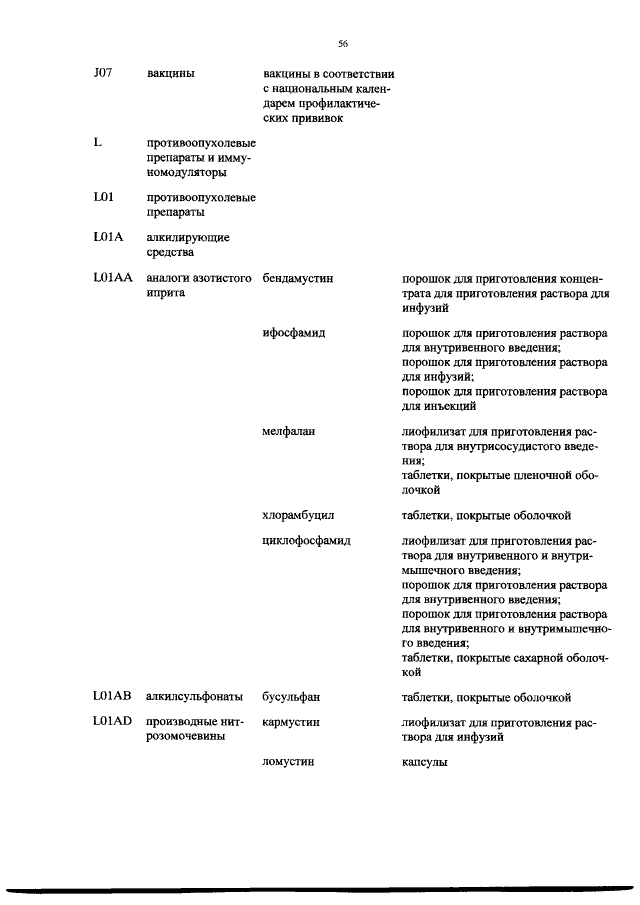 56

| | | | |
|---|---|---|---|
| J07 | вакцины | вакцины в соответствии с национальным календарем профилактических прививок | |
| L | противоопухолевые препараты и иммуномодуляторы | | |
| L01 | противоопухолевые препараты | | |
| L01A | алкилирующие средства | | |
| L01AA | аналоги азотистого иприта | бендамустин | порошок для приготовления концентрата для приготовления раствора для инфузий |
| | | ифосфамид | порошок для приготовления раствора для внутривенного введения; порошок для приготовления раствора для инфузий; порошок для приготовления раствора для инъекций |
| | | мелфалан | лиофилизат для приготовления раствора для внутрисосудистого введения; таблетки, покрытые пленочной оболочкой |
| | | хлорамбуцил | таблетки, покрытые оболочкой |
| | | циклофосфамид | лиофилизат для приготовления раствора для внутривенного и внутримышечного введения; порошок для приготовления раствора для внутривенного введения; порошок для приготовления раствора для внутривенного и внутримышечного введения; таблетки, покрытые сахарной оболочкой |
| L01AB | алкилсульфонаты | бусульфан | таблетки, покрытые оболочкой |
| L01AD | производные нитрозомочевины | кармустин | лиофилизат для приготовления раствора для инфузий |
| | | ломустин | капсулы |